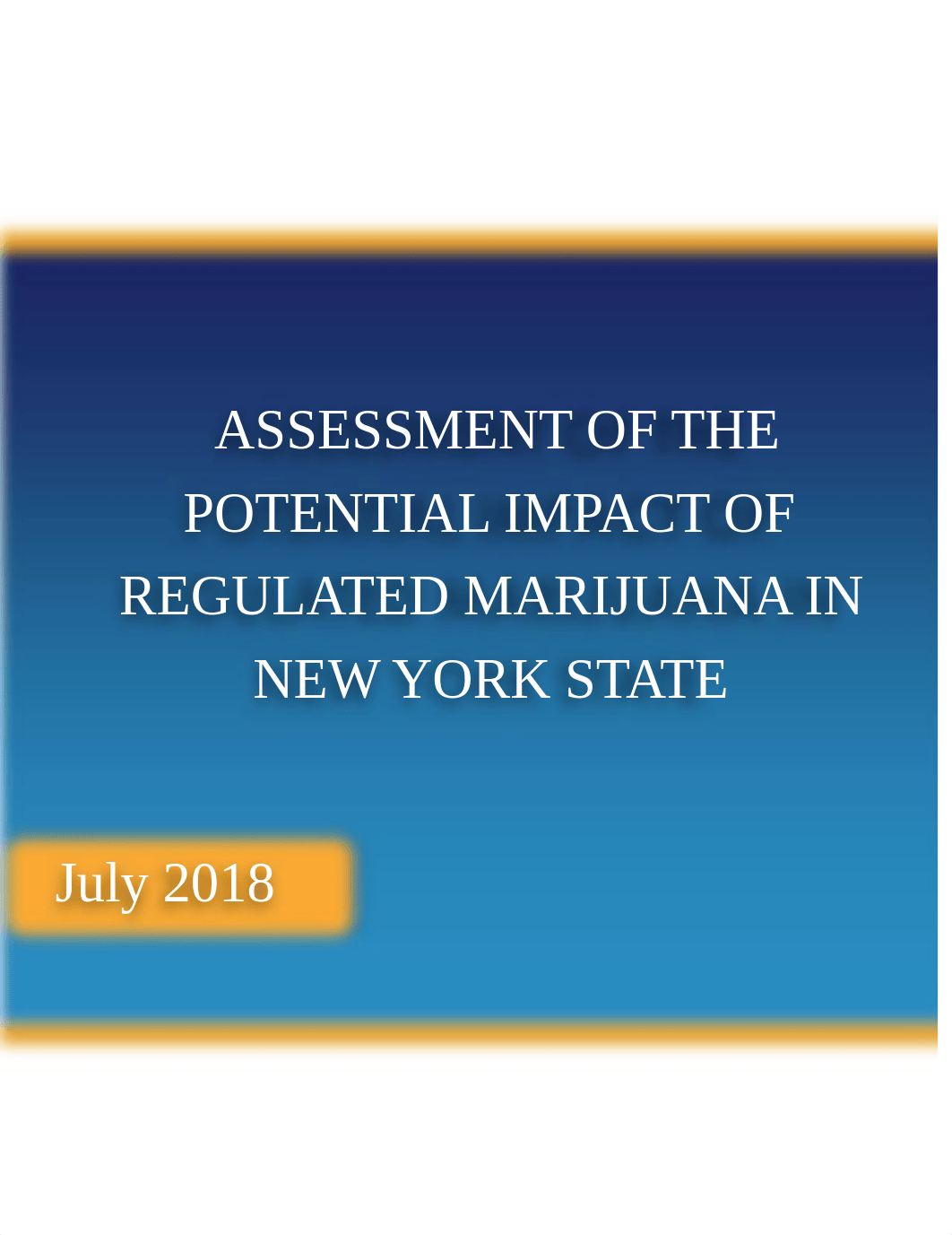 ASSESSMENT OF THE POTENTIAL IMPACT OF REGULATED MARIJUANA IN NEW YORK STATE

July 2018